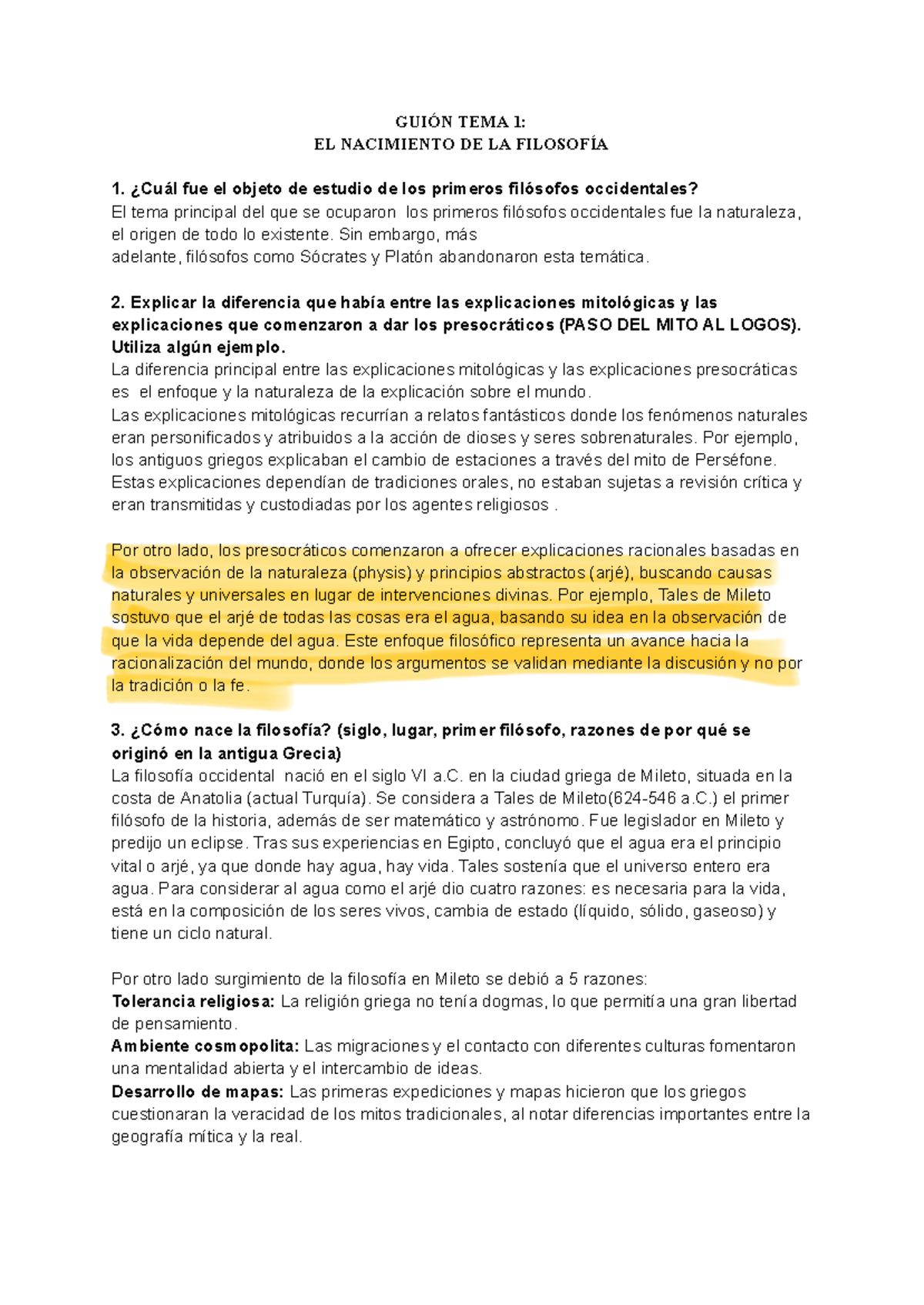 GUIÓN TEMA 1:
EL NACIMIENTO DE LA FILOSOFÍA

1. ¿Cuál fue el objeto de estudio de los primeros filósofos occidentales?
El tema principal del que se ocuparon los primeros filósofos occidentales fue la naturaleza, el origen de todo lo existente. Sin embargo, más adelante, filósofos como Sócrates y Platón abandonaron esta temática.

2. Explicar la diferencia que había entre las explicaciones mitológicas y las explicaciones que comenzaron a dar los presocráticos (PASO DEL MITO AL LOGOS). Utiliza algún ejemplo.
La diferencia principal entre las explicaciones mitológicas y las explicaciones presocráticas es el enfoque y la naturaleza de la explicación sobre el mundo.
Las explicaciones mitológicas recurrían a relatos fantásticos donde los fenómenos naturales eran personificados y atribuidos a la acción de dioses y seres sobrenaturales. Por ejemplo, los antiguos griegos explicaban el cambio de estaciones a través del mito de Perséfone. Estas explicaciones dependían de tradiciones orales, no estaban sujetas a revisión crítica y eran transmitidas y custodiadas por los agentes religiosos .

Por otro lado, los presocráticos comenzaron a ofrecer explicaciones racionales basadas en la observación de la naturaleza (physis) y principios abstractos (arjé), buscando causas naturales y universales en lugar de intervenciones divinas. Por ejemplo, Tales de Mileto sostuvo que el arjé de todas las cosas era el agua, basando su idea en la observación de que la vida depende del agua. Este enfoque filosófico representa un avance hacia la racionalización del mundo, donde los argumentos se validan mediante la discusión y no por la tradición o la fe.

3. ¿Cómo nace la filosofía? (siglo, lugar, primer filósofo, razones de por qué se originó en la antigua Grecia)
La filosofía occidental nació en el siglo VI a.C. en la ciudad griega de Mileto, situada en la costa de Anatolia (actual Turquía). Se considera a Tales de Mileto(624-546 a.C.) el primer filósofo de la historia, además de ser matemático y astrónomo. Fue legislador en Mileto y predijo un eclipse. Tras sus experiencias en Egipto, concluyó que el agua era el principio vital o arjé, ya que donde hay agua, hay vida. Tales sostenía que el universo entero era agua. Para considerar al agua como el arjé dio cuatro razones: es necesaria para la vida, está en la composición de los seres vivos, cambia de estado (líquido, sólido, gaseoso) y tiene un ciclo natural.

Por otro lado surgimiento de la filosofía en Mileto se debió a 5 razones:
Tolerancia religiosa: La religión griega no tenía dogmas, lo que permitía una gran libertad de pensamiento.
Ambiente cosmopolita: Las migraciones y el contacto con diferentes culturas fomentaron una mentalidad abierta y el intercambio de ideas.
Desarrollo de mapas: Las primeras expediciones y mapas hicieron que los griegos cuestionaran la veracidad de los mitos tradicionales, al notar diferencias importantes entre la geografía mítica y la real.